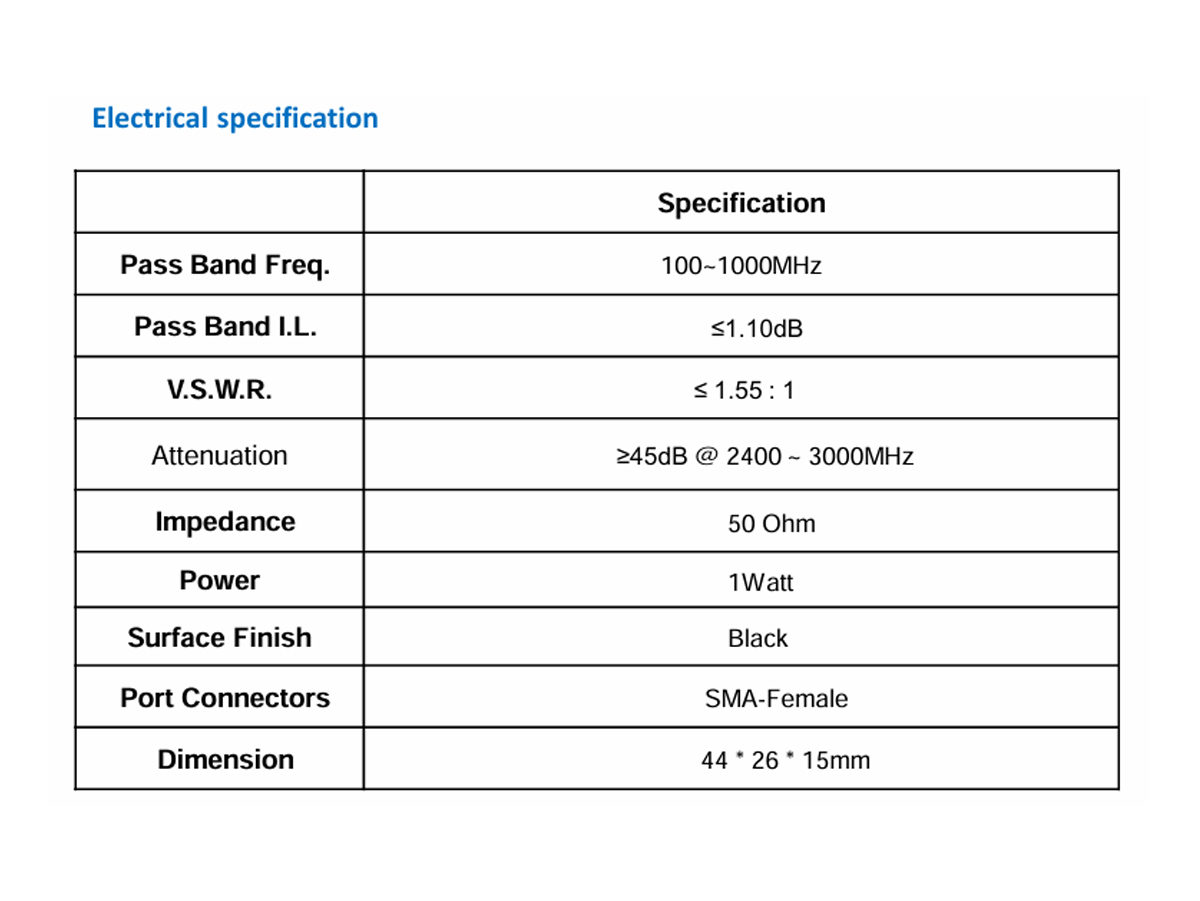 Electrical specification

| | Specification |
|---|---|
| Pass Band Freq. | 100~1000MHz |
| Pass Band I.L. | ≤1.10dB |
| V.S.W.R. | ≤ 1.55 : 1 |
| Attenuation | ≥45dB @ 2400 ~ 3000MHz |
| Impedance | 50 Ohm |
| Power | 1Watt |
| Surface Finish | Black |
| Port Connectors | SMA-Female |
| Dimension | 44 * 26 * 15mm |